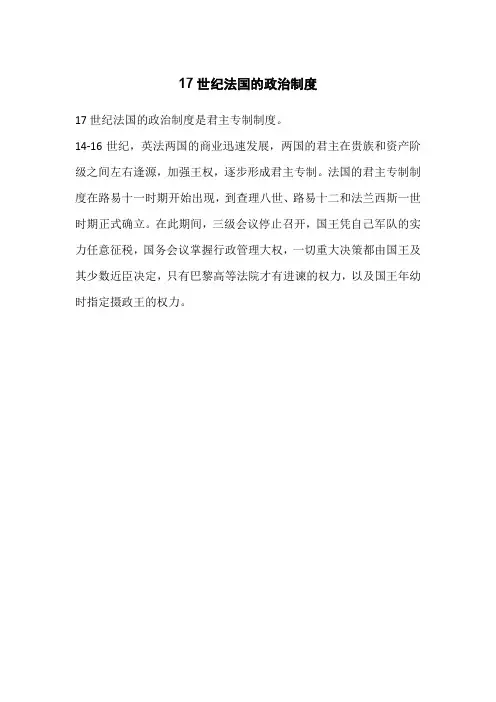 17 世纪法国的政治制度

17 世纪法国的政治制度是君主专制制度。

14-16 世纪，英法两国的商业迅速发展，两国的君主在贵族和资产阶级之间左右逢源，加强王权，逐步形成君主专制。法国的君主专制制度在路易十一时期开始出现，到查理八世、路易十二和法兰西斯一世时期正式确立。在此期间，三级会议停止召开，国王凭自己军队的实力任意征税，国务会议掌握行政管理大权，一切重大决策都由国王及其少数近臣决定，只有巴黎高等法院才有进谏的权力，以及国王年幼时指定摄政王的权力。